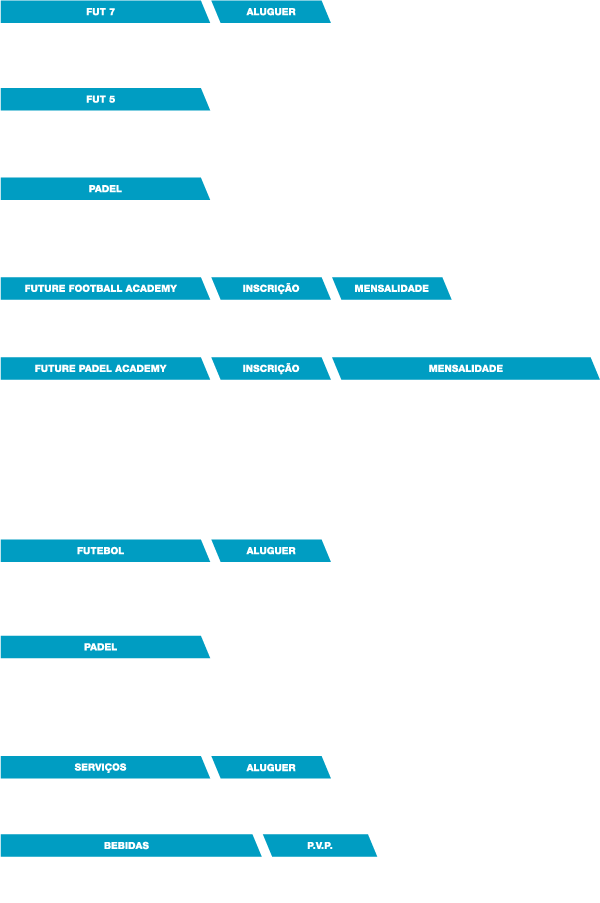 FUT 7 ALUGUER

FUT 5

PADEL

FUTURE FOOTBALL ACADEMY INSCRIÇÃO MENSALIDADE

FUTURE PADEL ACADEMY INSCRIÇÃO MENSALIDADE

FUTEBOL ALUGUER

PADEL

SERVIÇOS ALUGUER

BEBIDAS P.V.P.